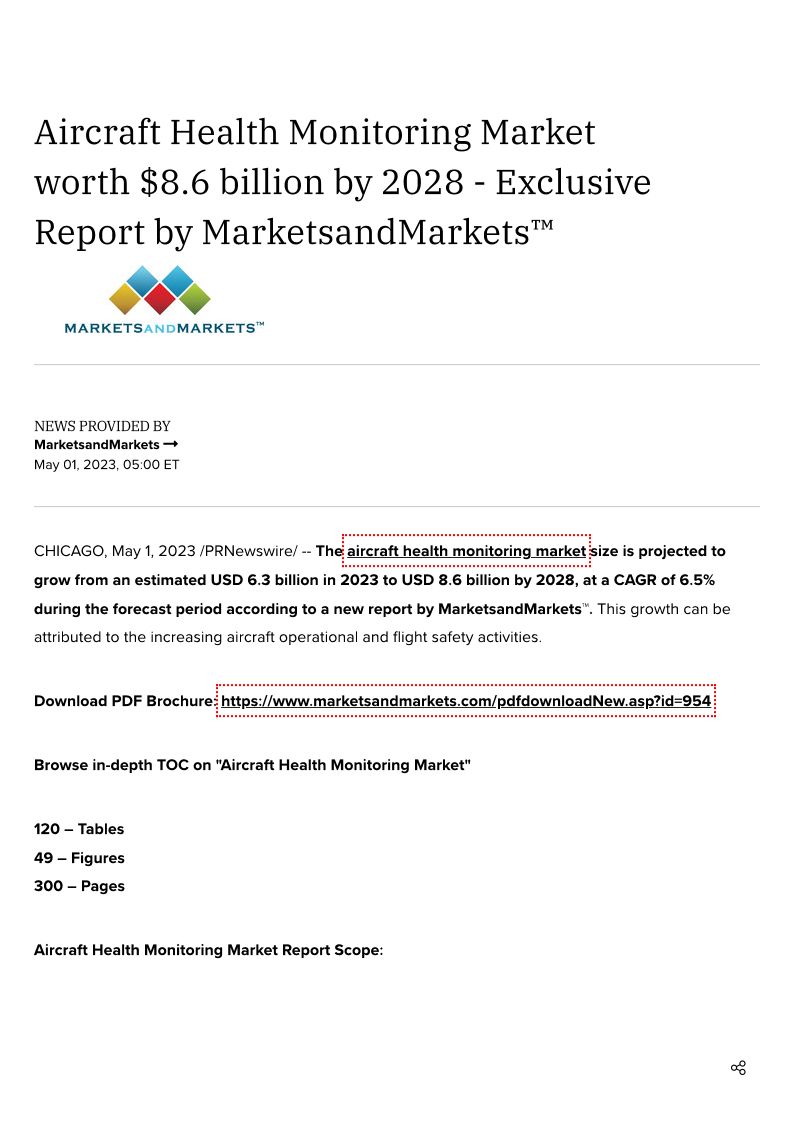 Aircraft Health Monitoring Market worth $8.6 billion by 2028 - Exclusive Report by MarketsandMarkets™

MARKETSANDMARKETS™

NEWS PROVIDED BY
MarketsandMarkets →
May 01, 2023, 05:00 ET

CHICAGO, May 1, 2023 /PRNewswire/ -- The aircraft health monitoring market size is projected to grow from an estimated USD 6.3 billion in 2023 to USD 8.6 billion by 2028, at a CAGR of 6.5% during the forecast period according to a new report by MarketsandMarkets™. This growth can be attributed to the increasing aircraft operational and flight safety activities.

Download PDF Brochure: https://www.marketsandmarkets.com/pdfdownloadNew.asp?id=954

Browse in-depth TOC on "Aircraft Health Monitoring Market"

120 – Tables
49 – Figures
300 – Pages

Aircraft Health Monitoring Market Report Scope: